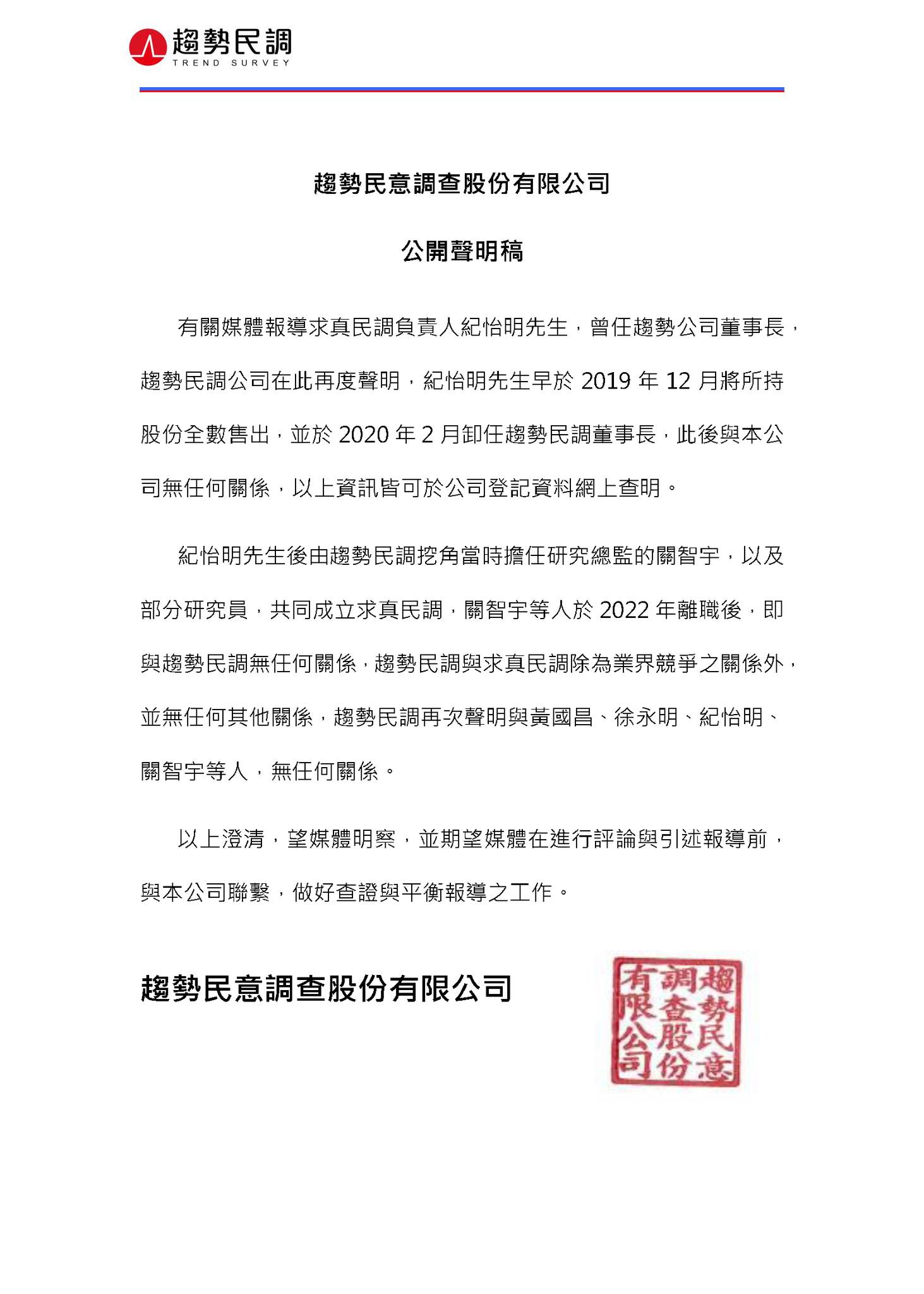 趨勢民調
TREND SURVEY

趨勢民意調查股份有限公司

公開聲明稿

有關媒體報導求真民調負責人紀怡明先生，曾任趨勢公司董事長，趨勢民調公司在此再度聲明，紀怡明先生早於 2019 年 12 月將所持股份全數售出，並於 2020 年 2 月卸任趨勢民調董事長，此後與本公司無任何關係，以上資訊皆可於公司登記資料網上查明。

紀怡明先生後由趨勢民調挖角當時擔任研究總監的關智宇，以及部分研究員，共同成立求真民調，關智宇等人於 2022 年離職後，即與趨勢民調無任何關係，趨勢民調與求真民調除為業界競爭之關係外，並無任何其他關係，趨勢民調再次聲明與黃國昌、徐永明、紀怡明、關智宇等人，無任何關係。

以上澄清，望媒體明察，並期望媒體在進行評論與引述報導前，與本公司聯繫，做好查證與平衡報導之工作。

趨勢民意調查股份有限公司

趨勢民意調查股份有限公司